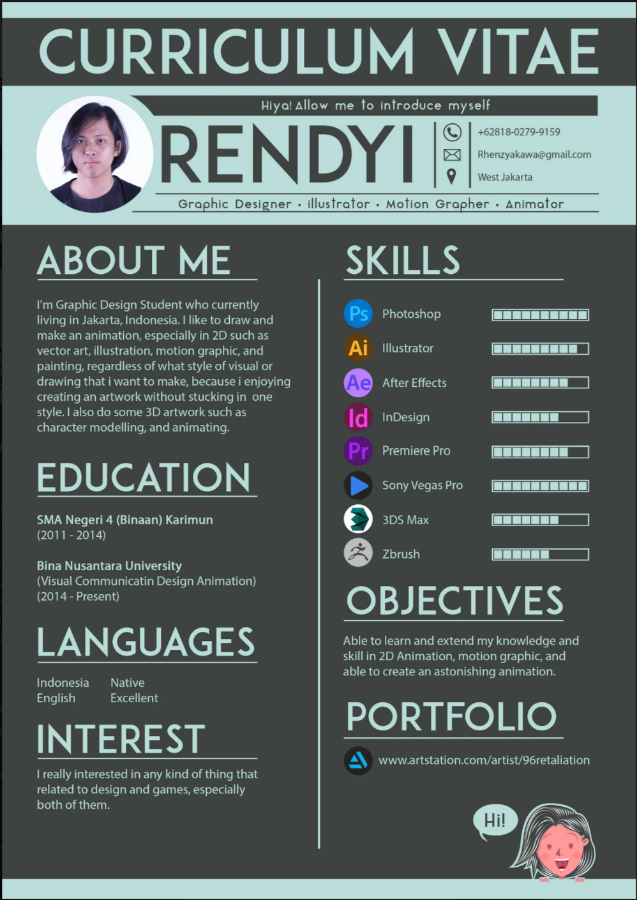 CURRICULUM VITAE

Hiya! Allow me to introduce myself

RENDYI

+62818-0279-9159
Rhenzyakawa@gmail.com
West Jakarta

Graphic Designer • illustrator • Motion Grapher • Animator

ABOUT ME

I'm Graphic Design Student who currently living in Jakarta, Indonesia. I like to draw and make an animation, especially in 2D such as vector art, illustration, motion graphic, and painting, regardless of what style of visual or drawing that i want to make, because i enjoying creating an artwork without stucking in one style. I also do some 3D artwork such as character modelling, and animating.

EDUCATION

SMA Negeri 4 (Binaan) Karimun
(2011 - 2014)

Bina Nusantara University
(Visual Communicatin Design Animation)
(2014 - Present)

LANGUAGES

Indonesia Native
English Excellent

INTEREST

I really interested in any kind of thing that related to design and games, especially both of them.

SKILLS

Ps Photoshop
Ai Illustrator
Ae After Effects
Id InDesign
Pr Premiere Pro
Sony Vegas Pro
3DS Max
Zbrush

OBJECTIVES

Able to learn and extend my knowledge and skill in 2D Animation, motion graphic, and able to create an astonishing animation.

PORTFOLIO

www.artstation.com/artist/96retaliation

Hi!